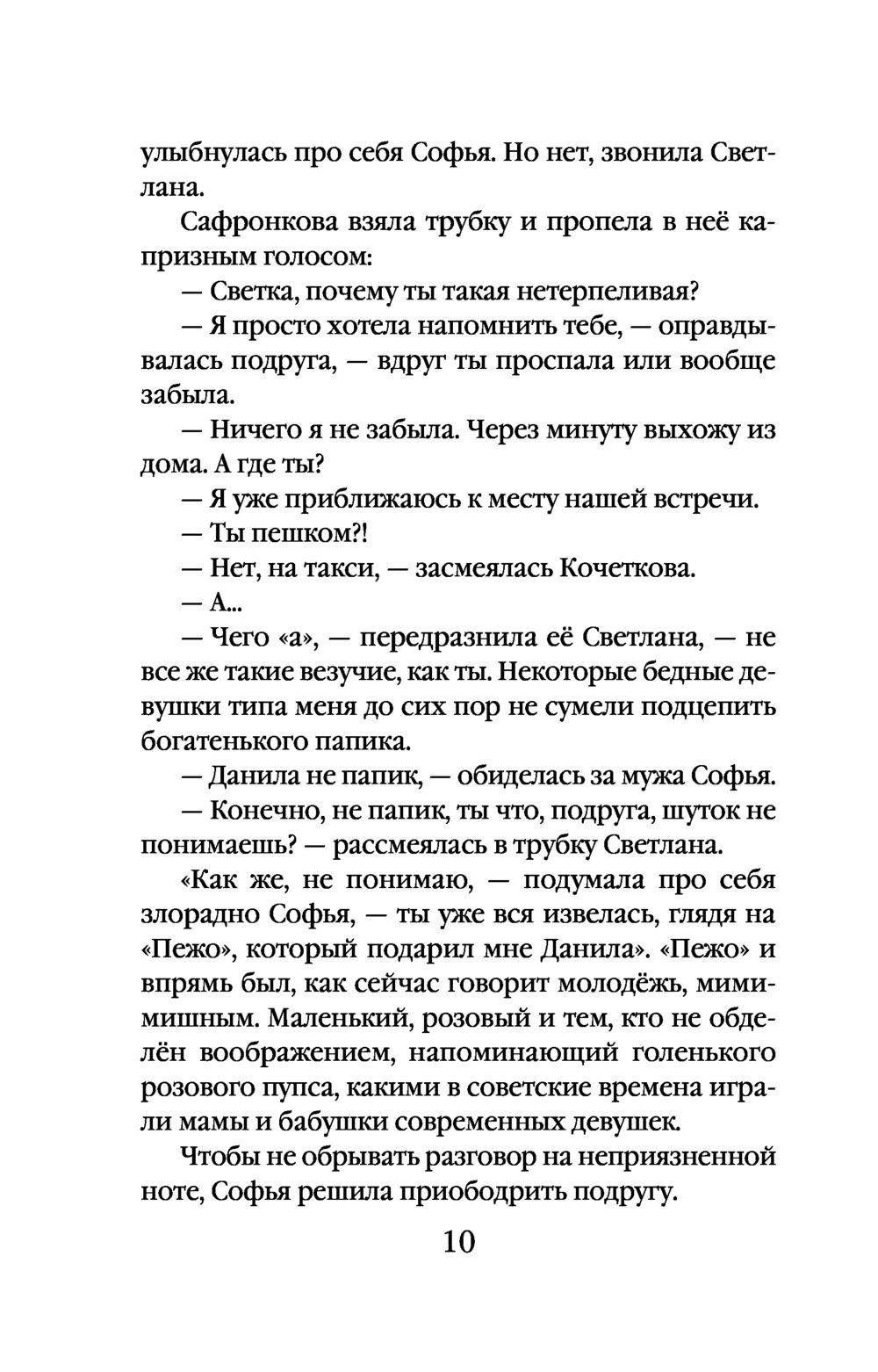 улыбнулась про себя Софья. Но нет, звонила Светлана.

Сафронкова взяла трубку и пропела в неё капризным голосом:

— Светка, почему ты такая нетерпеливая?

— Я просто хотела напомнить тебе, — оправдывалась подруга, — вдруг ты проспала или вообще забыла.

— Ничего я не забыла. Через минуту выхожу из дома. А где ты?

— Я уже приближаюсь к месту нашей встречи.

— Ты пешком?!

— Нет, на такси, — засмеялась Кочеткова.

— А...

— Чего «а», — передразнила её Светлана, — не все же такие везучие, как ты. Некоторые бедные девушки типа меня до сих пор не сумели подцепить богатенького папика.

— Данила не папик, — обиделась за мужа Софья.

— Конечно, не папик, ты что, подруга, шуток не понимаешь? — рассмеялась в трубку Светлана.

«Как же, не понимаю, — подумала про себя злорадно Софья, — ты уже вся извелась, глядя на «Пежо», который подарил мне Данила». «Пежо» и впрямь был, как сейчас говорит молодёжь, мимимишным. Маленький, розовый и тем, кто не обделён воображением, напоминающий голенького розового пупса, какими в советские времена играли мамы и бабушки современных девушек.

Чтобы не обрывать разговор на неприязненной ноте, Софья решила приободрить подругу.

10